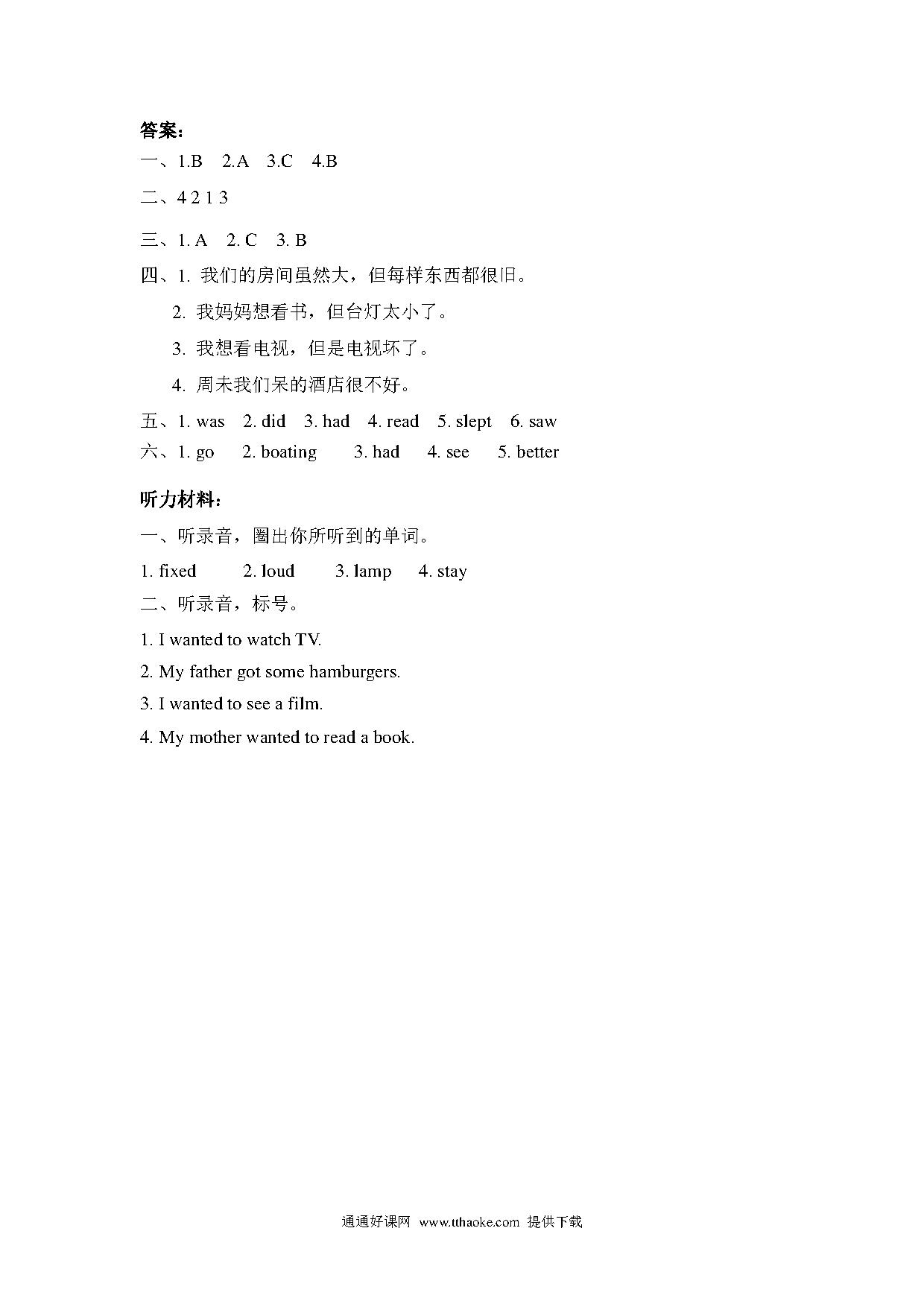 答案：
一、1.B　2.A　3.C　4.B
二、4 2 1 3
三、1. A　2. C　3. B
四、1. 我们的房间虽然大，但每样东西都很旧。
2. 我妈妈想看书，但台灯太小了。
3. 我想看电视，但是电视坏了。
4. 周末我们呆的酒店很不好。
五、1. was　2. did　3. had　4. read　5. slept　6. saw
六、1. go　2. boating　3. had　4. see　5. better

听力材料：
一、听录音，圈出你所听到的单词。
1. fixed　2. loud　3. lamp　4. stay
二、听录音，标号。
1. I wanted to watch TV.
2. My father got some hamburgers.
3. I wanted to see a film.
4. My mother wanted to read a book.

通通好课网 www.tthaoke.com 提供下载